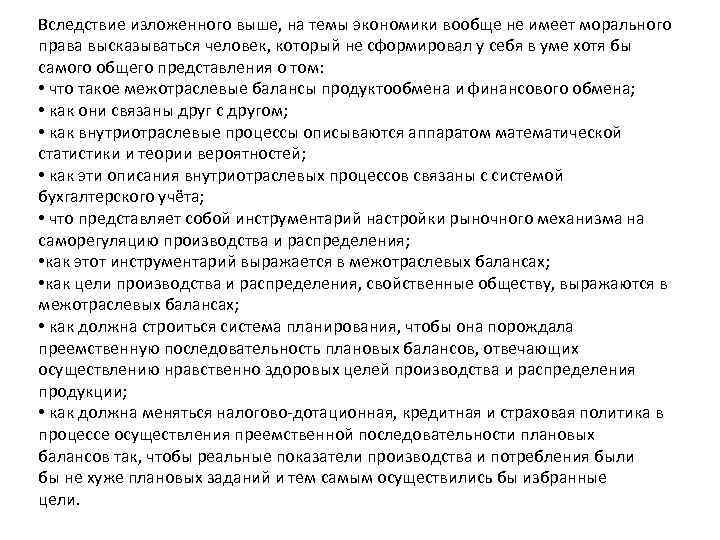 Вследствие изложенного выше, на темы экономики вообще не имеет морального права высказываться человек, который не сформировал у себя в уме хотя бы самого общего представления о том:
• что такое межотраслевые балансы продуктообмена и финансового обмена;
• как они связаны друг с другом;
• как внутриотраслевые процессы описываются аппаратом математической статистики и теории вероятностей;
• как эти описания внутриотраслевых процессов связаны с системой бухгалтерского учёта;
• что представляет собой инструментарий настройки рыночного механизма на саморегуляцию производства и распределения;
•как этот инструментарий выражается в межотраслевых балансах;
•как цели производства и распределения, свойственные обществу, выражаются в межотраслевых балансах;
• как должна строиться система планирования, чтобы она порождала преемственную последовательность плановых балансов, отвечающих осуществлению нравственно здоровых целей производства и распределения продукции;
• как должна меняться налогово-дотационная, кредитная и страховая политика в процессе осуществления преемственной последовательности плановых балансов так, чтобы реальные показатели производства и потребления были бы не хуже плановых заданий и тем самым осуществились бы избранные цели.